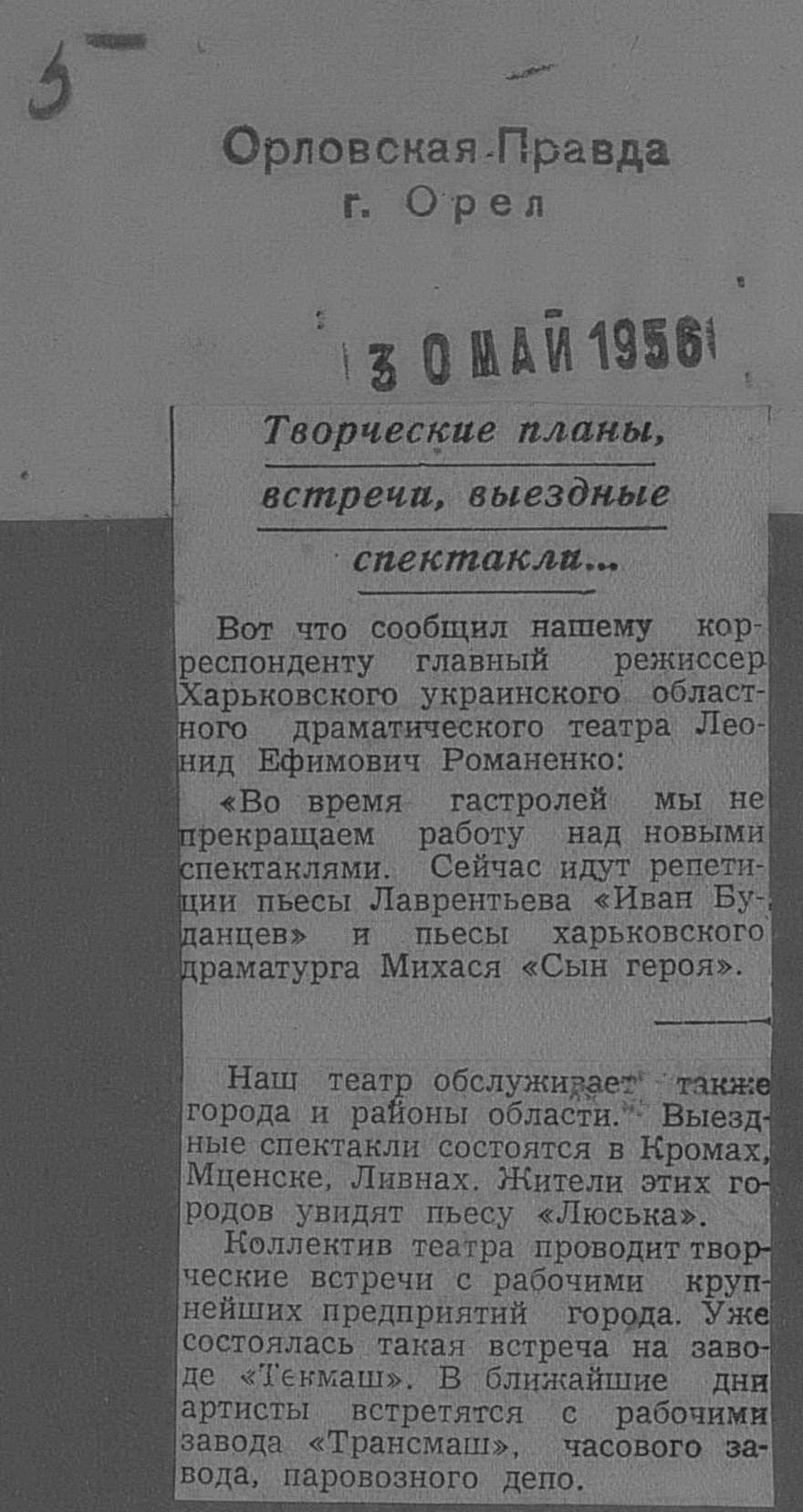 5

Орловская Правда
г. Орел

30 МАЙ 1956

Творческие планы, встречи, выездные спектакли...

Вот что сообщил нашему корреспонденту главный режиссер Харьковского украинского областного драматического театра Леонид Ефимович Романенко:

«Во время гастролей мы не прекращаем работу над новыми спектаклями. Сейчас идут репетиции пьесы Лаврентьева «Иван Буданцев» и пьесы харьковского драматурга Михася «Сын героя».

Наш театр обслуживает также города и районы области. Выездные спектакли состоятся в Кромах, Мценске, Ливнах. Жители этих городов увидят пьесу «Люська».

Коллектив театра проводит творческие встречи с рабочими крупнейших предприятий города. Уже состоялась такая встреча на заводе «Текмаш». В ближайшие дни артисты встретятся с рабочими завода «Трансмаш», часового завода, паровозного депо.